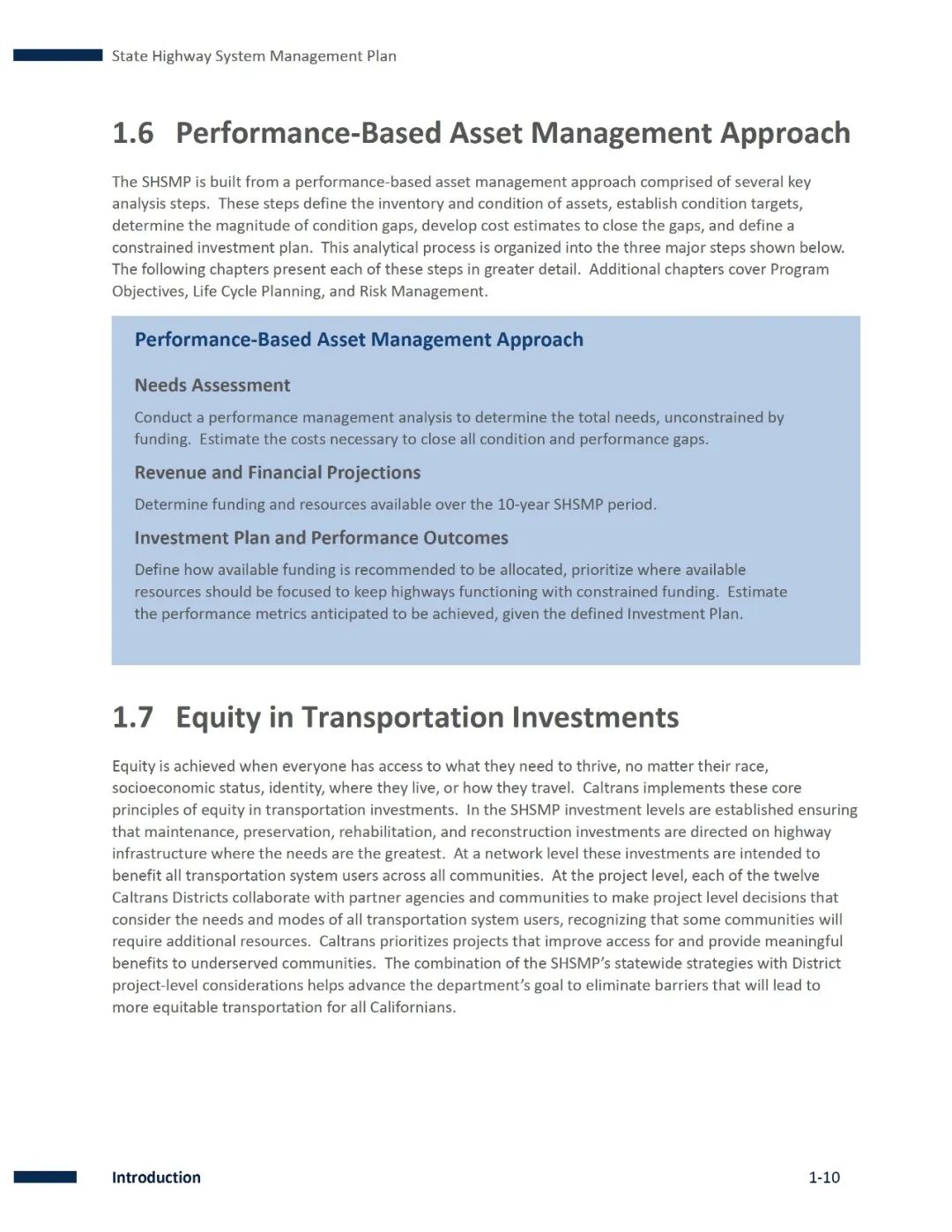 State Highway System Management Plan

1.6 Performance-Based Asset Management Approach

The SHSMP is built from a performance-based asset management approach comprised of several key analysis steps. These steps define the inventory and condition of assets, establish condition targets, determine the magnitude of condition gaps, develop cost estimates to close the gaps, and define a constrained investment plan. This analytical process is organized into the three major steps shown below. The following chapters present each of these steps in greater detail. Additional chapters cover Program Objectives, Life Cycle Planning, and Risk Management.

Performance-Based Asset Management Approach

Needs Assessment

Conduct a performance management analysis to determine the total needs, unconstrained by funding. Estimate the costs necessary to close all condition and performance gaps.

Revenue and Financial Projections

Determine funding and resources available over the 10-year SHSMP period.

Investment Plan and Performance Outcomes

Define how available funding is recommended to be allocated, prioritize where available resources should be focused to keep highways functioning with constrained funding. Estimate the performance metrics anticipated to be achieved, given the defined Investment Plan.

1.7 Equity in Transportation Investments

Equity is achieved when everyone has access to what they need to thrive, no matter their race, socioeconomic status, identity, where they live, or how they travel. Caltrans implements these core principles of equity in transportation investments. In the SHSMP investment levels are established ensuring that maintenance, preservation, rehabilitation, and reconstruction investments are directed on highway infrastructure where the needs are the greatest. At a network level these investments are intended to benefit all transportation system users across all communities. At the project level, each of the twelve Caltrans Districts collaborate with partner agencies and communities to make project level decisions that consider the needs and modes of all transportation system users, recognizing that some communities will require additional resources. Caltrans prioritizes projects that improve access for and provide meaningful benefits to underserved communities. The combination of the SHSMP's statewide strategies with District project-level considerations helps advance the department's goal to eliminate barriers that will lead to more equitable transportation for all Californians.

Introduction 1-10